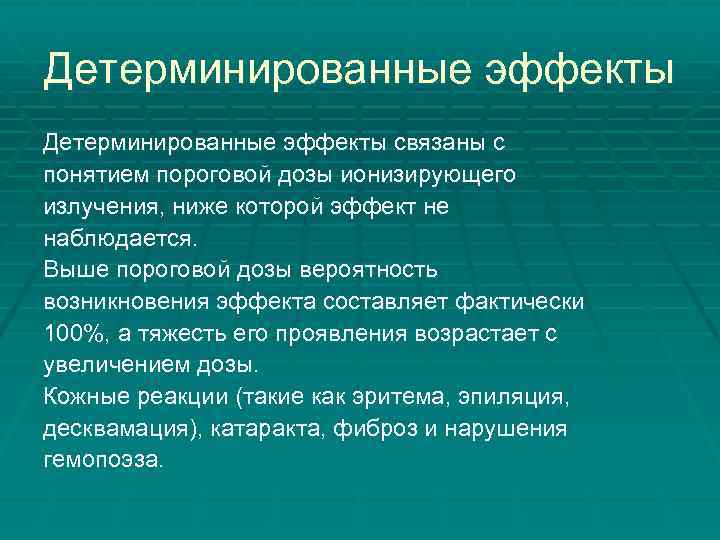 Детерминированные эффекты

Детерминированные эффекты связаны с понятием пороговой дозы ионизирующего излучения, ниже которой эффект не наблюдается.
Выше пороговой дозы вероятность возникновения эффекта составляет фактически 100%, а тяжесть его проявления возрастает с увеличением дозы.
Кожные реакции (такие как эритема, эпиляция, десквамация), катаракта, фиброз и нарушения гемопоэза.